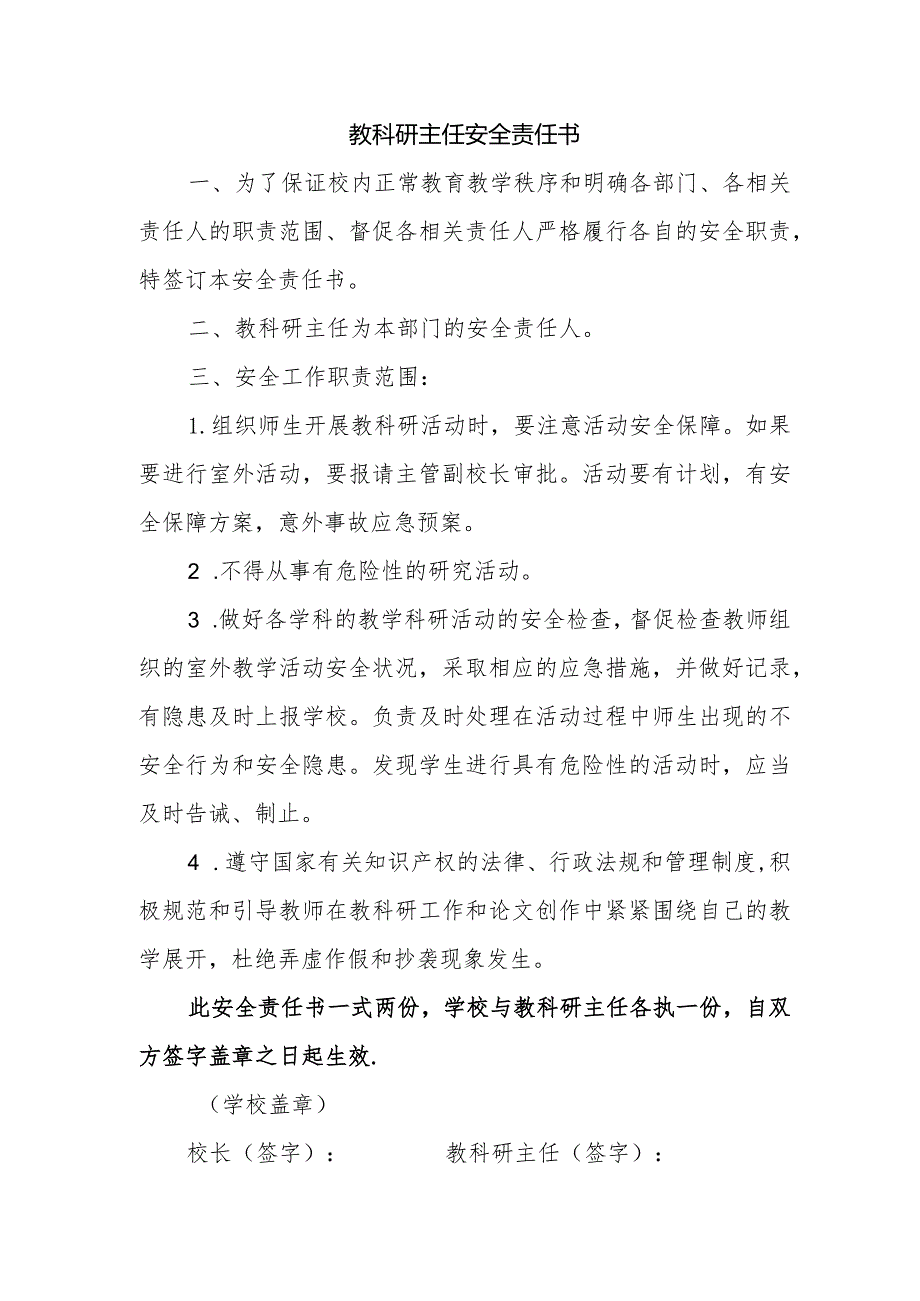 教科研主任安全责任书

一、为了保证校内正常教育教学秩序和明确各部门、各相关责任人的职责范围、督促各相关责任人严格履行各自的安全职责，特签订本安全责任书。

二、教科研主任为本部门的安全责任人。

三、安全工作职责范围：

1.组织师生开展教科研活动时，要注意活动安全保障。如果要进行室外活动，要报请主管副校长审批。活动要有计划，有安全保障方案，意外事故应急预案。

2 .不得从事有危险性的研究活动。

3 .做好各学科的教学科研活动的安全检查，督促检查教师组织的室外教学活动安全状况，采取相应的应急措施，并做好记录，有隐患及时上报学校。负责及时处理在活动过程中师生出现的不安全行为和安全隐患。发现学生进行具有危险性的活动时，应当及时告诫、制止。

4 .遵守国家有关知识产权的法律、行政法规和管理制度,积极规范和引导教师在教科研工作和论文创作中紧紧围绕自己的教学展开，杜绝弄虚作假和抄袭现象发生。

此安全责任书一式两份，学校与教科研主任各执一份，自双方签字盖章之日起生效.

（学校盖章）

校长（签字）：　　　　教科研主任（签字）：